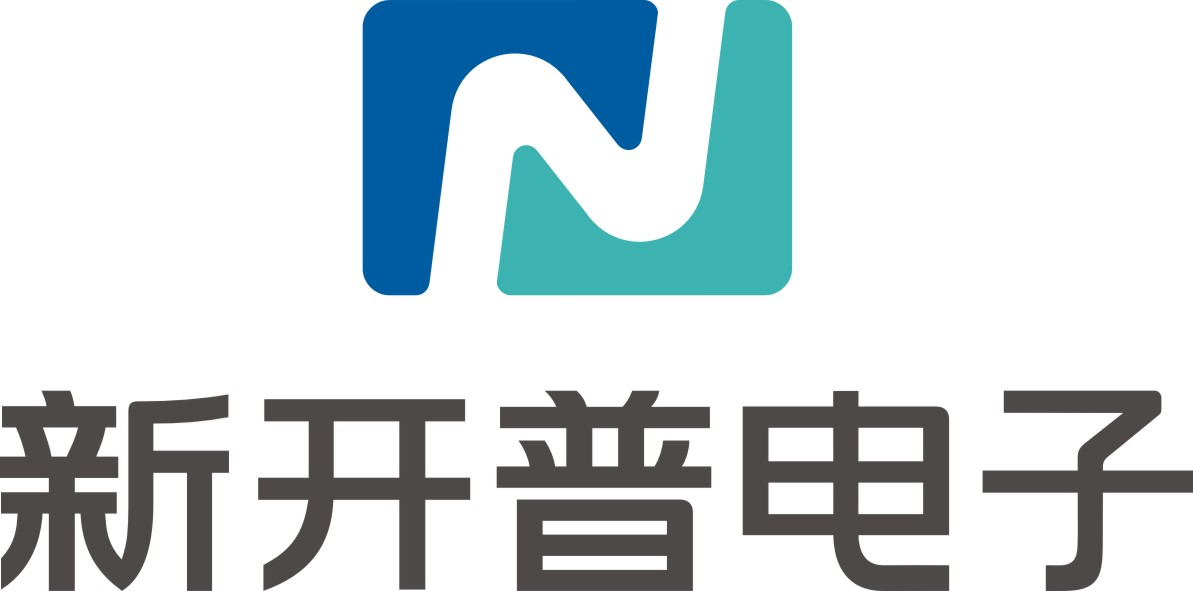 新开普电子